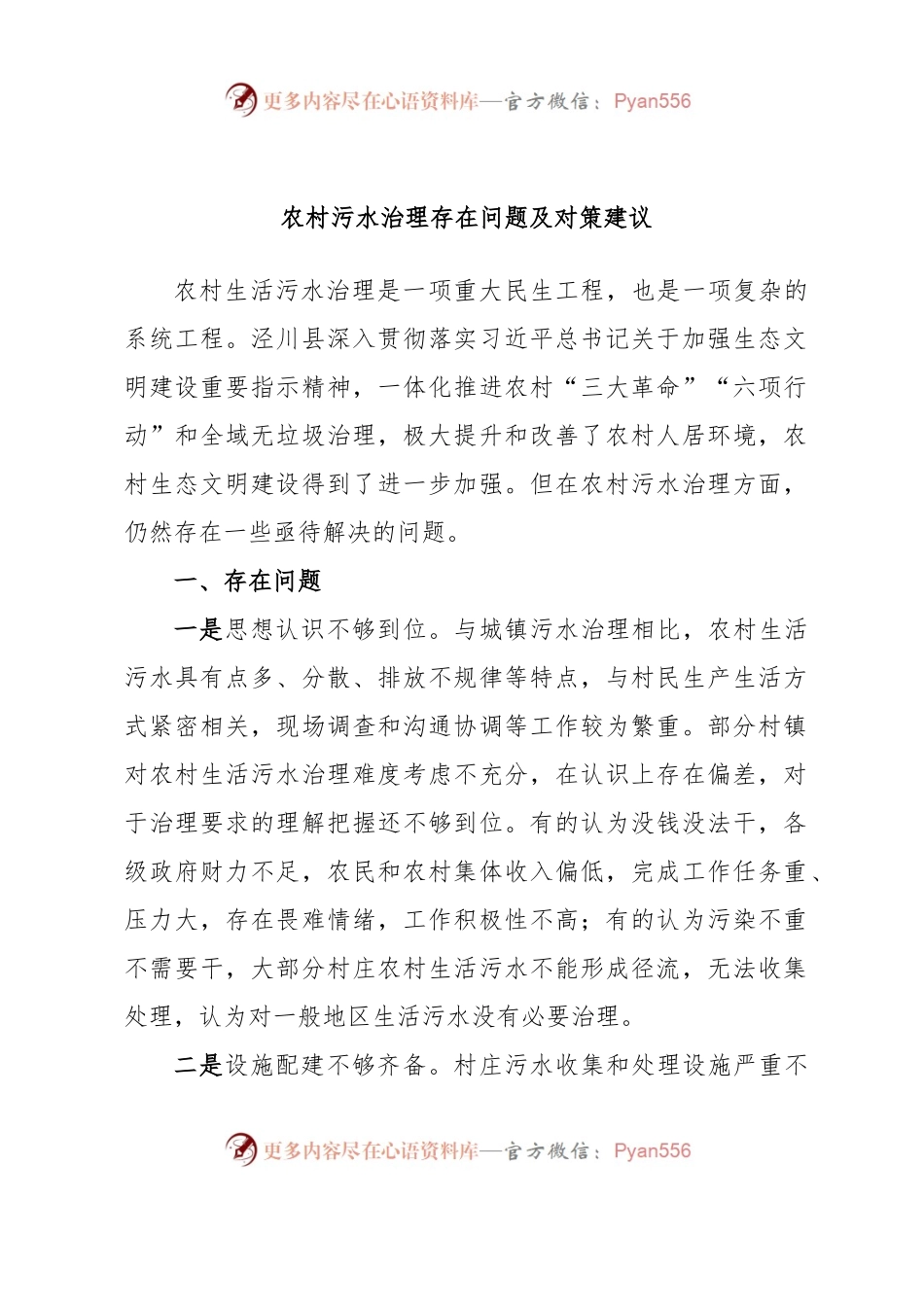 更多内容尽在心语资料库—官方微信：Pyan556

农村污水治理存在问题及对策建议

农村生活污水治理是一项重大民生工程，也是一项复杂的系统工程。泾川县深入贯彻落实习近平总书记关于加强生态文明建设重要指示精神，一体化推进农村“三大革命”“六项行动”和全域无垃圾治理，极大提升和改善了农村人居环境，农村生态文明建设得到了进一步加强。但在农村污水治理方面，仍然存在一些亟待解决的问题。

一、存在问题

一是思想认识不够到位。与城镇污水治理相比，农村生活污水具有点多、分散、排放不规律等特点，与村民生产生活方式紧密相关，现场调查和沟通协调等工作较为繁重。部分村镇对农村生活污水治理难度考虑不充分，在认识上存在偏差，对于治理要求的理解把握还不够到位。有的认为没钱没法干，各级政府财力不足，农民和农村集体收入偏低，完成工作任务重、压力大，存在畏难情绪，工作积极性不高；有的认为污染不重不需要干，大部分村庄农村生活污水不能形成径流，无法收集处理，认为对一般地区生活污水没有必要治理。

二是设施配建不够齐备。村庄污水收集和处理设施严重不

更多内容尽在心语资料库—官方微信：Pyan556